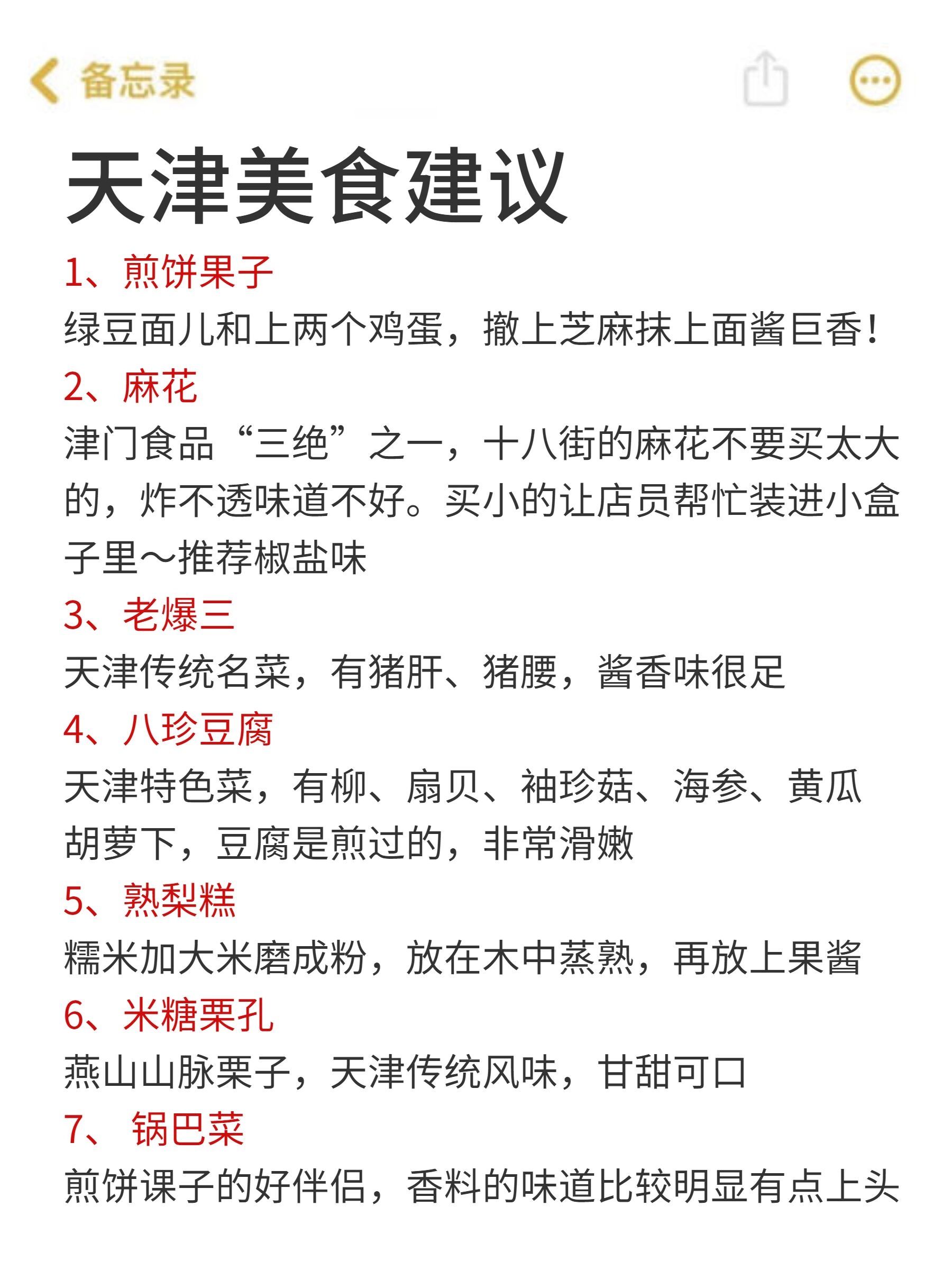 备忘录

天津美食建议

1、煎饼果子
绿豆面儿和上两个鸡蛋，撒上芝麻抹上面酱巨香！
2、麻花
津门食品“三绝”之一，十八街的麻花不要买太大的，炸不透味道不好。买小的让店员帮忙装进小盒子里～推荐椒盐味
3、老爆三
天津传统名菜，有猪肝、猪腰，酱香味很足
4、八珍豆腐
天津特色菜，有柳、扇贝、袖珍菇、海参、黄瓜胡萝下，豆腐是煎过的，非常滑嫩
5、熟梨糕
糯米加大米磨成粉，放在木中蒸熟，再放上果酱
6、米糖栗孔
燕山山脉栗子，天津传统风味，甘甜可口
7、 锅巴菜
煎饼课子的好伴侣，香料的味道比较明显有点上头